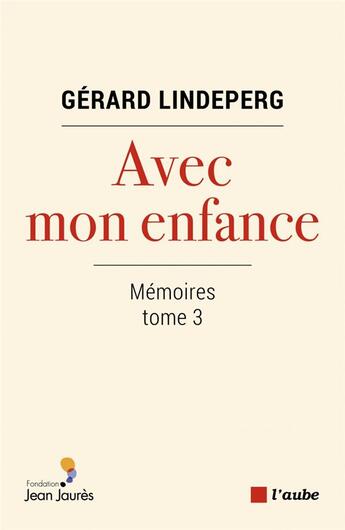 GÉRARD LINDEPERG

Avec mon enfance

Mémoires
tome 3

Fondation
Jean Jaurès

l'aube